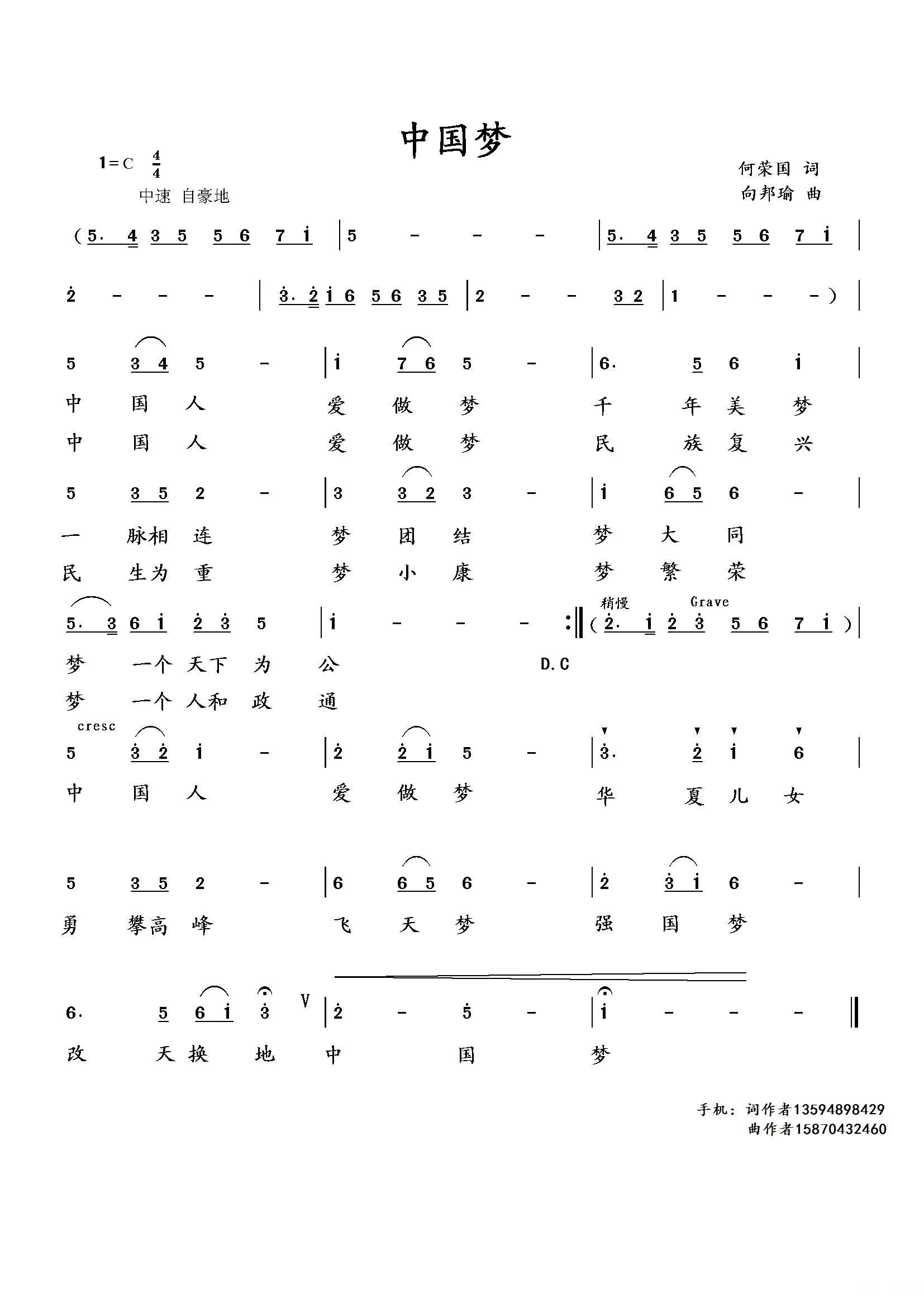 中国梦

1=C $\frac{4}{4}$
中速 自豪地

何荣国 词
向邦瑜 曲

(5. 4 3 5 5 6 7 i | 5 - - - | 5. 4 3 5 5 6 7 i |

2 - - - | 3. 2 i 6 5 6 3 5 | 2 - - 3 2 | 1 - - - ) |

5 3 4 5 - | i 7 6 5 - | 6. 5 6 i |
中 国 人 爱 做 梦 千 年 美 梦
中 国 人 爱 做 梦 民 族 复 兴

5 3 5 2 - | 3 3 2 3 - | i 6 5 6 - |
一 脉相 连 梦 团 结 梦 大 同
民 生为 重 梦 小 康 梦 繁 荣

稍慢 Grave
5. 3 6 i 2 3 5 | i - - - :‖ ( 2. i 2 3 5 6 7 i ) |
梦 一个 天下 为 公 D.C
梦 一个 人和 政 通

cresc
5 3 2 i - | 2 2 i 5 - | 3. 2 i 6 |
中 国 人 爱 做 梦 华 夏 儿 女

5 3 5 2 - | 6 6 5 6 - | 2 3 i 6 - |
勇 攀高 峰 飞 天 梦 强 国 梦

6. 5 6 i 3 V | 2 - 5 - | i - - - ‖
改 天换 地 中 国 梦

手机：词作者13594898429
曲作者15870432460